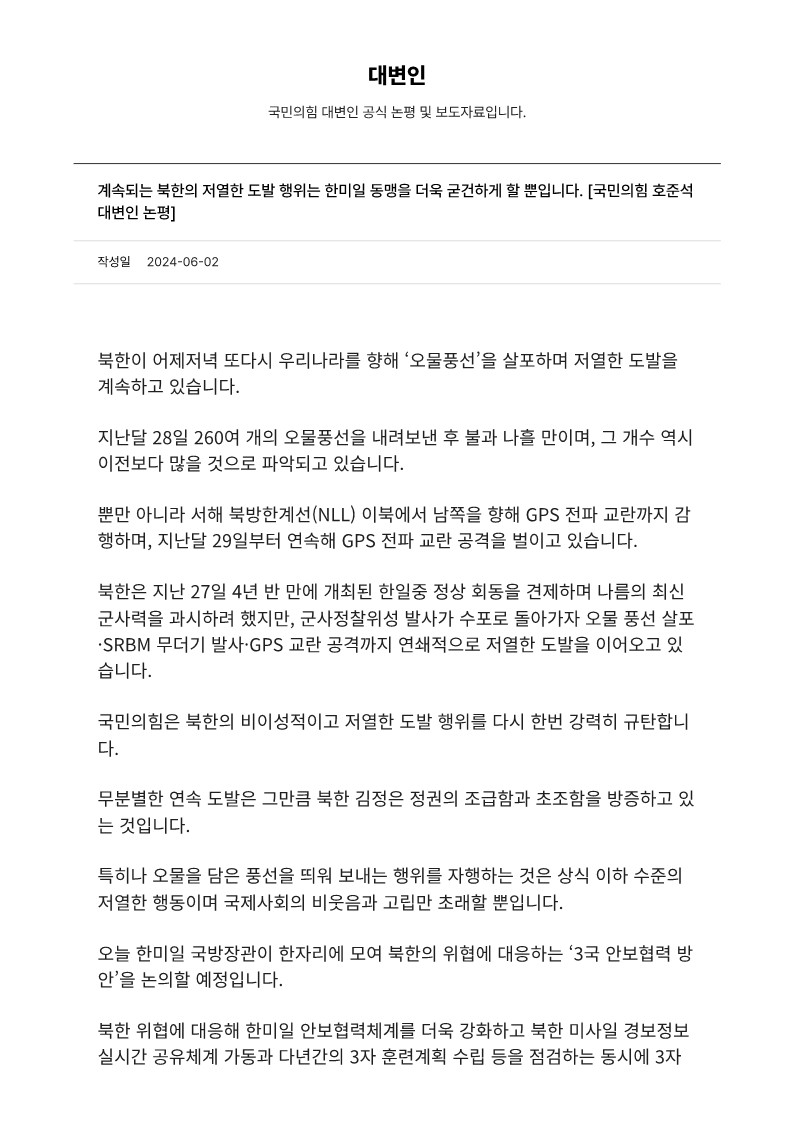 대변인

국민의힘 대변인 공식 논평 및 보도자료입니다.

계속되는 북한의 저열한 도발 행위는 한미일 동맹을 더욱 굳건하게 할 뿐입니다. [국민의힘 호준석 대변인 논평]

작성일 2024-06-02

북한이 어제저녁 또다시 우리나라를 향해 ‘오물풍선’을 살포하며 저열한 도발을 계속하고 있습니다.

지난달 28일 260여 개의 오물풍선을 내려보낸 후 불과 나흘 만이며, 그 개수 역시 이전보다 많을 것으로 파악되고 있습니다.

뿐만 아니라 서해 북방한계선(NLL) 이북에서 남쪽을 향해 GPS 전파 교란까지 감행하며, 지난달 29일부터 연속해 GPS 전파 교란 공격을 벌이고 있습니다.

북한은 지난 27일 4년 반 만에 개최된 한일중 정상 회동을 견제하며 나름의 최신 군사력을 과시하려 했지만, 군사정찰위성 발사가 수포로 돌아가자 오물 풍선 살포·SRBM 무더기 발사·GPS 교란 공격까지 연쇄적으로 저열한 도발을 이어오고 있습니다.

국민의힘은 북한의 비이성적이고 저열한 도발 행위를 다시 한번 강력히 규탄합니다.

무분별한 연속 도발은 그만큼 북한 김정은 정권의 조급함과 초조함을 방증하고 있는 것입니다.

특히나 오물을 담은 풍선을 띄워 보내는 행위를 자행하는 것은 상식 이하 수준의 저열한 행동이며 국제사회의 비웃음과 고립만 초래할 뿐입니다.

오늘 한미일 국방장관이 한자리에 모여 북한의 위협에 대응하는 ‘3국 안보협력 방안’을 논의할 예정입니다.

북한 위협에 대응해 한미일 안보협력체계를 더욱 강화하고 북한 미사일 경보정보 실시간 공유체계 가동과 다년간의 3자 훈련계획 수립 등을 점검하는 동시에 3자